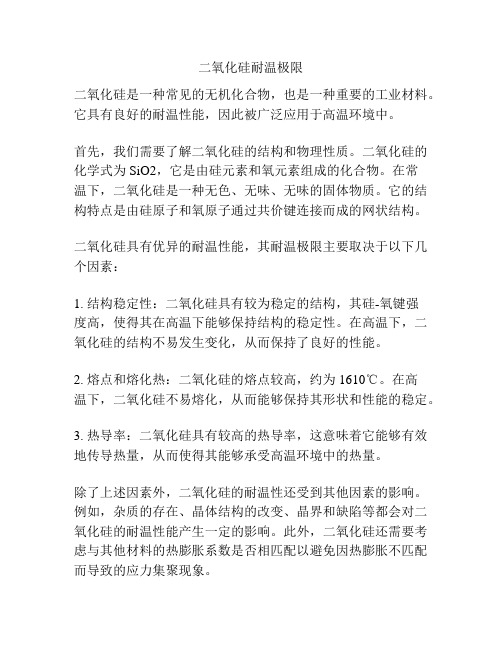 二氧化硅耐温极限

二氧化硅是一种常见的无机化合物，也是一种重要的工业材料。它具有良好的耐温性能，因此被广泛应用于高温环境中。

首先，我们需要了解二氧化硅的结构和物理性质。二氧化硅的化学式为 SiO2，它是由硅元素和氧元素组成的化合物。在常温下，二氧化硅是一种无色、无味、无味的固体物质。它的结构特点是由硅原子和氧原子通过共价键连接而成的网状结构。

二氧化硅具有优异的耐温性能，其耐温极限主要取决于以下几个因素：

1. 结构稳定性：二氧化硅具有较为稳定的结构，其硅-氧键强度高，使得其在高温下能够保持结构的稳定性。在高温下，二氧化硅的结构不易发生变化，从而保持了良好的性能。

2. 熔点和熔化热：二氧化硅的熔点较高，约为 1610℃。在高温下，二氧化硅不易熔化，从而能够保持其形状和性能的稳定。

3. 热导率：二氧化硅具有较高的热导率，这意味着它能够有效地传导热量，从而使得其能够承受高温环境中的热量。

除了上述因素外，二氧化硅的耐温性还受到其他因素的影响。例如，杂质的存在、晶体结构的改变、晶界和缺陷等都会对二氧化硅的耐温性能产生一定的影响。此外，二氧化硅还需要考虑与其他材料的热膨胀系数是否相匹配以避免因热膨胀不匹配而导致的应力集聚现象。